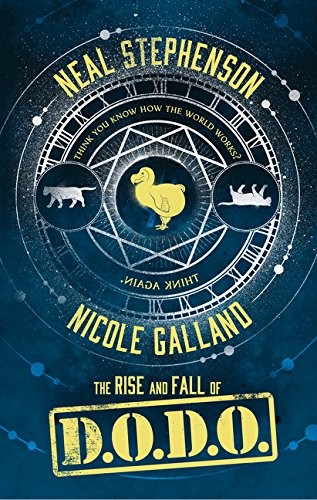 NEAL STEPHENSON

THINK YOU KNOW HOW THE WORLD WORKS?

THINK AGAIN.

NICOLE GALLAND

THE RISE AND FALL OF

D.O.D.O.